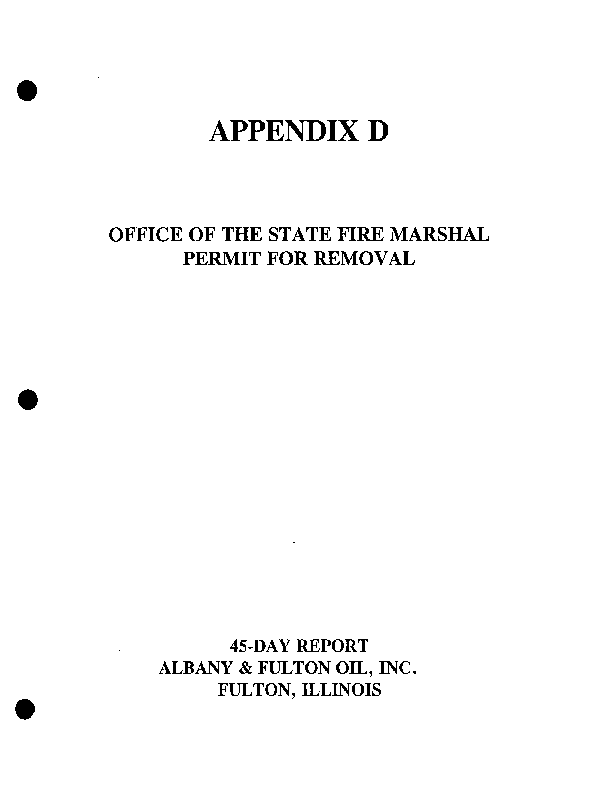 APPENDIX D

OFFICE OF THE STATE FIRE MARSHAL
PERMIT FOR REMOVAL

45-DAY REPORT
ALBANY & FULTON OIL, INC.
FULTON, ILLINOIS